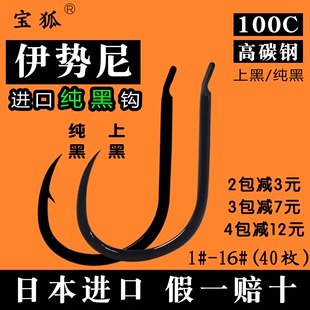 宝狐®

100C
高碳钢
上黑/纯黑

伊势尼
进口纯黑钩

纯黑

上黑

2包减3元
3包减7元
4包减12元

1#-16#(40枚)

日本进口 假一赔十